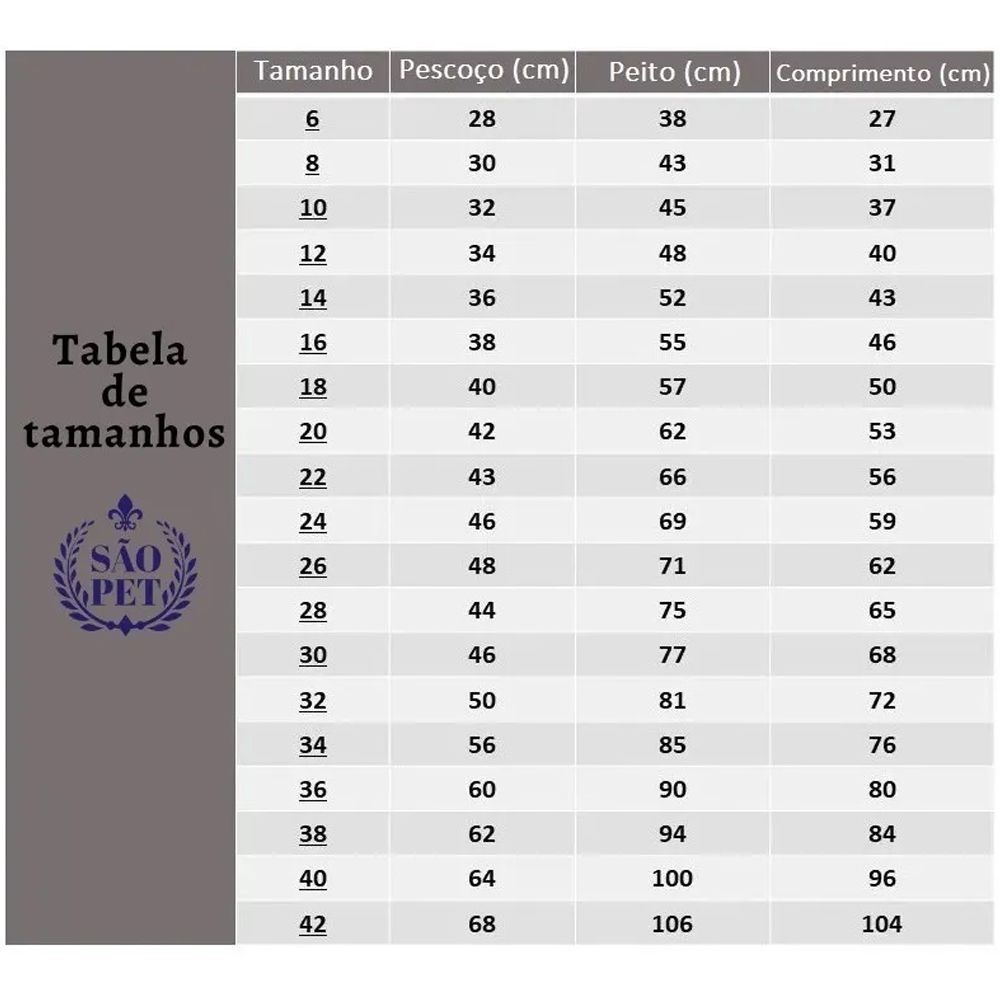 Tabela de tamanhos

SÃO PET

| Tamanho | Pescoço (cm) | Peito (cm) | Comprimento (cm) |
|---|---|---|---|
| 6 | 28 | 38 | 27 |
| 8 | 30 | 43 | 31 |
| 10 | 32 | 45 | 37 |
| 12 | 34 | 48 | 40 |
| 14 | 36 | 52 | 43 |
| 16 | 38 | 55 | 46 |
| 18 | 40 | 57 | 50 |
| 20 | 42 | 62 | 53 |
| 22 | 43 | 66 | 56 |
| 24 | 46 | 69 | 59 |
| 26 | 48 | 71 | 62 |
| 28 | 44 | 75 | 65 |
| 30 | 46 | 77 | 68 |
| 32 | 50 | 81 | 72 |
| 34 | 56 | 85 | 76 |
| 36 | 60 | 90 | 80 |
| 38 | 62 | 94 | 84 |
| 40 | 64 | 100 | 96 |
| 42 | 68 | 106 | 104 |